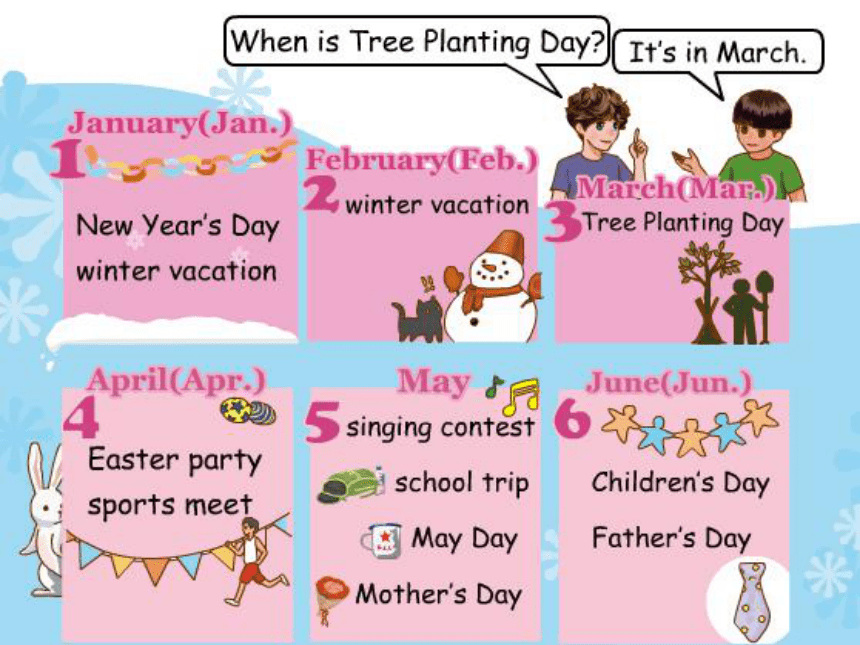 When is Tree Planting Day?

It's in March.

January(Jan.)
1
New Year's Day
winter vacation

February(Feb.)
2 winter vacation

March(Mar.)
3 Tree Planting Day

April(Apr.)
4
Easter party
sports meet

May
5 singing contest
school trip
May Day
Mother's Day

June(Jun.)
6
Children's Day
Father's Day